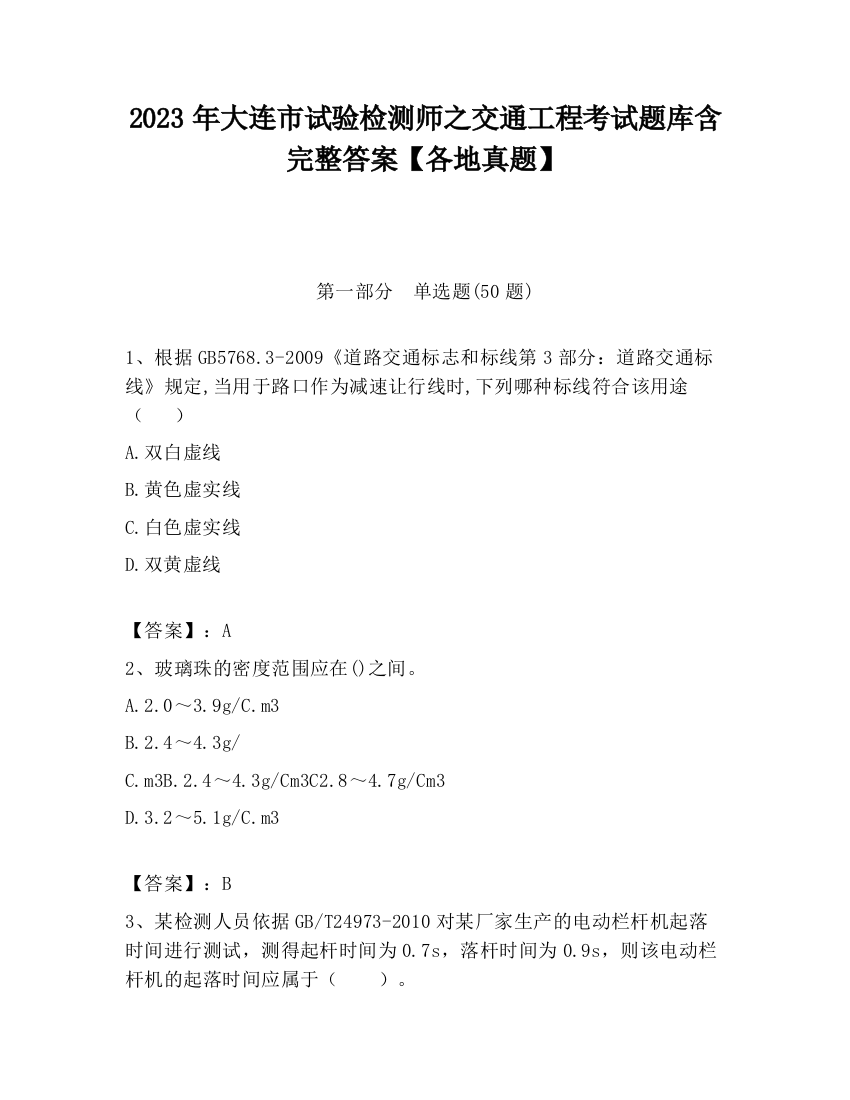 2023 年大连市试验检测师之交通工程考试题库含完整答案【各地真题】

第一部分　单选题(50 题)

1、根据 GB5768.3-2009《道路交通标志和标线第 3 部分：道路交通标线》规定,当用于路口作为减速让行线时,下列哪种标线符合该用途（　　）

A.双白虚线

B.黄色虚实线

C.白色虚实线

D.双黄虚线

【答案】：A

2、玻璃珠的密度范围应在()之间。

A.2.0～3.9g/C.m3

B.2.4～4.3g/

C.m3B.2.4～4.3g/Cm3C2.8～4.7g/Cm3

D.3.2～5.1g/C.m3

【答案】：B

3、某检测人员依据 GB/T24973-2010 对某厂家生产的电动栏杆机起落时间进行测试，测得起杆时间为 0.7s，落杆时间为 0.9s，则该电动栏杆机的起落时间应属于（　　）。